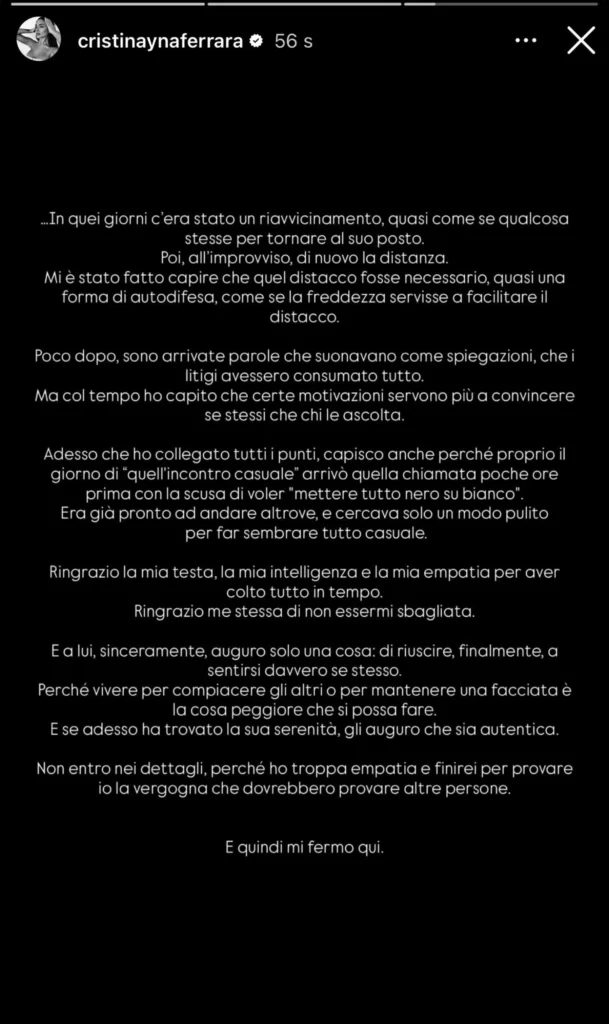 cristinaynaferrara 56 s

...In quei giorni c'era stato un riavvicinamento, quasi come se qualcosa stesse per tornare al suo posto.
Poi, all'improvviso, di nuovo la distanza.
Mi è stato fatto capire che quel distacco fosse necessario, quasi una forma di autodifesa, come se la freddezza servisse a facilitare il distacco.

Poco dopo, sono arrivate parole che suonavano come spiegazioni, che i litigi avessero consumato tutto.
Ma col tempo ho capito che certe motivazioni servono più a convincere se stessi che chi le ascolta.

Adesso che ho collegato tutti i punti, capisco anche perché proprio il giorno di "quell'incontro casuale" arrivò quella chiamata poche ore prima con la scusa di voler "mettere tutto nero su bianco".
Era già pronto ad andare altrove, e cercava solo un modo pulito per far sembrare tutto casuale.

Ringrazio la mia testa, la mia intelligenza e la mia empatia per aver colto tutto in tempo.
Ringrazio me stessa di non essermi sbagliata.

E a lui, sinceramente, auguro solo una cosa: di riuscire, finalmente, a sentirsi davvero se stesso.
Perché vivere per compiacere gli altri o per mantenere una facciata è la cosa peggiore che si possa fare.
E se adesso ha trovato la sua serenità, gli auguro che sia autentica.

Non entro nei dettagli, perché ho troppa empatia e finirei per provare io la vergogna che dovrebbero provare altre persone.

E quindi mi fermo qui.